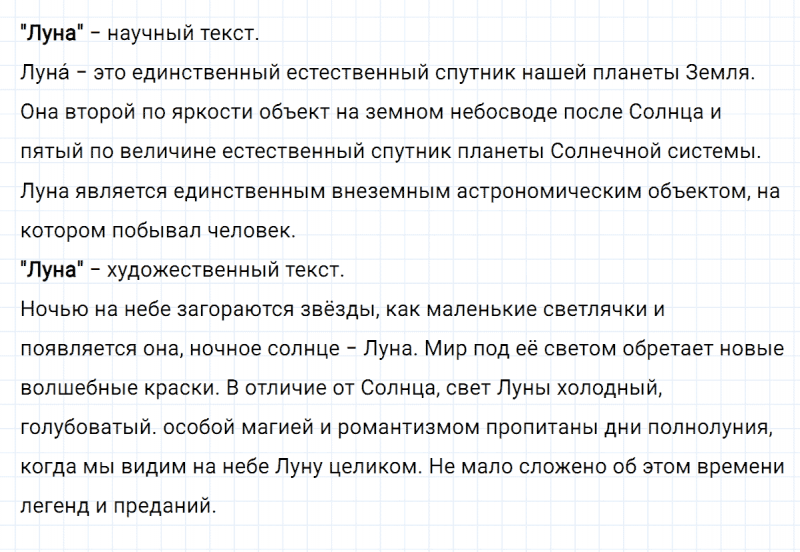 "Луна" – научный текст.
Луна́ – это единственный естественный спутник нашей планеты Земля. Она второй по яркости объект на земном небосводе после Солнца и пятый по величине естественный спутник планеты Солнечной системы. Луна является единственным внеземным астрономическим объектом, на котором побывал человек.
"Луна" – художественный текст.
Ночью на небе загораются звёзды, как маленькие светлячки и появляется она, ночное солнце – Луна. Мир под её светом обретает новые волшебные краски. В отличие от Солнца, свет Луны холодный, голубоватый. особой магией и романтизмом пропитаны дни полнолуния, когда мы видим на небе Луну целиком. Не мало сложено об этом времени легенд и преданий.